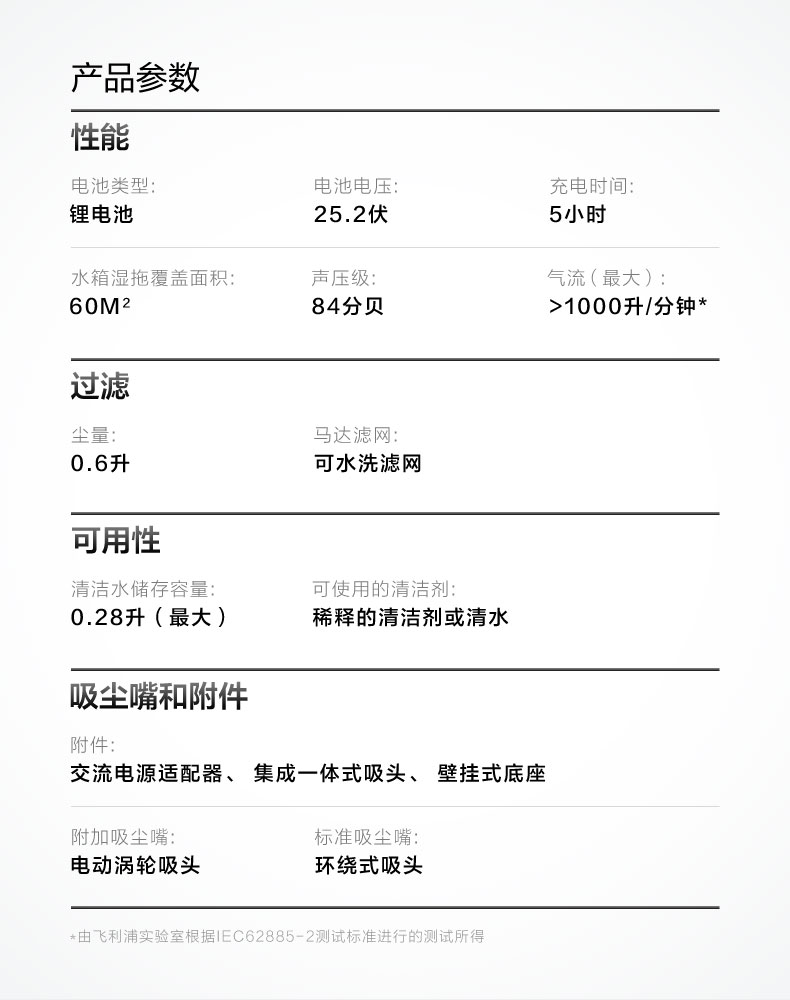 产品参数

性能

电池类型:
锂电池

电池电压:
25.2伏

充电时间:
5小时

水箱湿拖覆盖面积:
60M²

声压级:
84分贝

气流（最大）:
>1000升/分钟*

过滤

尘量:
0.6升

马达滤网:
可水洗滤网

可用性

清洁水储存容量:
0.28升（最大）

可使用的清洁剂:
稀释的清洁剂或清水

吸尘嘴和附件

附件:
交流电源适配器、 集成一体式吸头、 壁挂式底座

附加吸尘嘴:
电动涡轮吸头

标准吸尘嘴:
环绕式吸头

*由飞利浦实验室根据IEC62885-2测试标准进行的测试所得